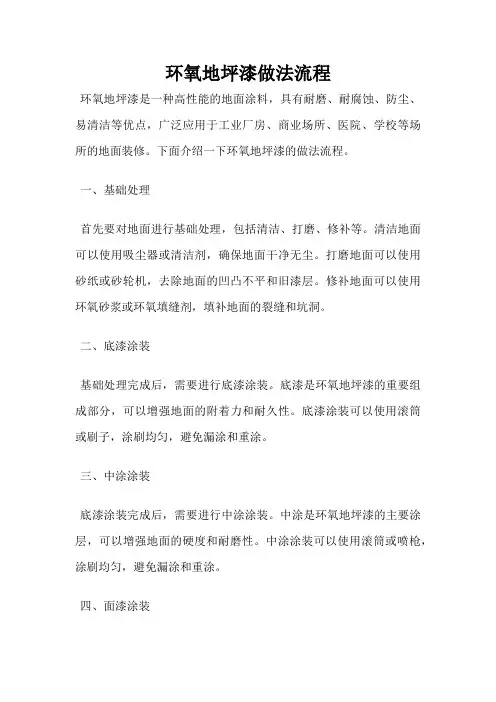 环氧地坪漆做法流程

环氧地坪漆是一种高性能的地面涂料，具有耐磨、耐腐蚀、防尘、易清洁等优点，广泛应用于工业厂房、商业场所、医院、学校等场所的地面装修。下面介绍一下环氧地坪漆的做法流程。

一、基础处理

首先要对地面进行基础处理，包括清洁、打磨、修补等。清洁地面可以使用吸尘器或清洁剂，确保地面干净无尘。打磨地面可以使用砂纸或砂轮机，去除地面的凹凸不平和旧漆层。修补地面可以使用环氧砂浆或环氧填缝剂，填补地面的裂缝和坑洞。

二、底漆涂装

基础处理完成后，需要进行底漆涂装。底漆是环氧地坪漆的重要组成部分，可以增强地面的附着力和耐久性。底漆涂装可以使用滚筒或刷子，涂刷均匀，避免漏涂和重涂。

三、中涂涂装

底漆涂装完成后，需要进行中涂涂装。中涂是环氧地坪漆的主要涂层，可以增强地面的硬度和耐磨性。中涂涂装可以使用滚筒或喷枪，涂刷均匀，避免漏涂和重涂。

四、面漆涂装